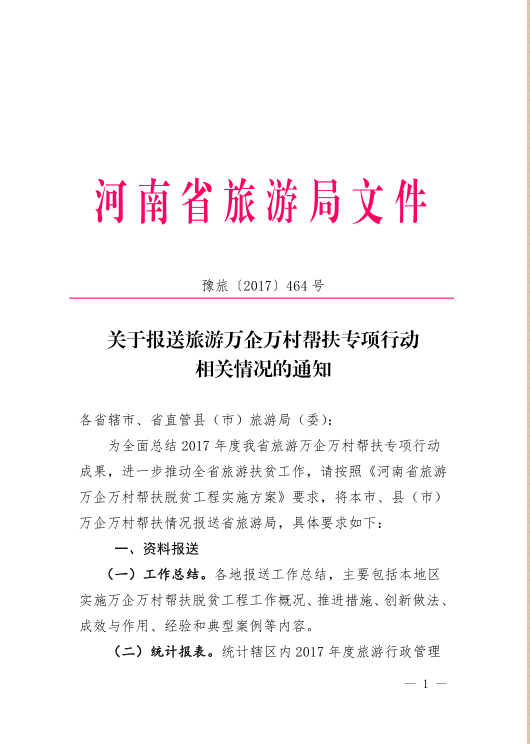 河南省旅游局文件

豫旅〔2017〕464号

关于报送旅游万企万村帮扶专项行动相关情况的通知

各省辖市、省直管县（市）旅游局（委）：

为全面总结2017年度我省旅游万企万村帮扶专项行动成果，进一步推动全省旅游扶贫工作，请按照《河南省旅游万企万村帮扶脱贫工程实施方案》要求，将本市、县（市）万企万村帮扶情况报送省旅游局，具体要求如下：

一、资料报送

（一）工作总结。各地报送工作总结，主要包括本地区实施万企万村帮扶脱贫工程工作概况、推进措施、创新做法、成效与作用、经验和典型案例等内容。

（二）统计报表。统计辖区内2017年度旅游行政管理

— 1 —